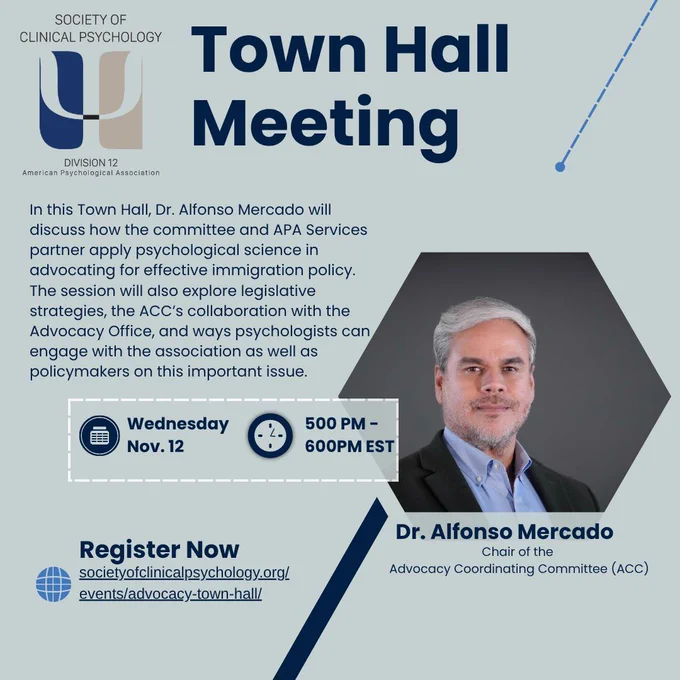 SOCIETY OF CLINICAL PSYCHOLOGY

DIVISION 12
American Psychological Association

Town Hall Meeting

In this Town Hall, Dr. Alfonso Mercado will discuss how the committee and APA Services partner apply psychological science in advocating for effective immigration policy. The session will also explore legislative strategies, the ACC's collaboration with the Advocacy Office, and ways psychologists can engage with the association as well as policymakers on this important issue.

Wednesday Nov. 12

500 PM - 600PM EST

Dr. Alfonso Mercado
Chair of the
Advocacy Coordinating Committee (ACC)

Register Now
societyofclinicalpsychology.org/events/advocacy-town-hall/